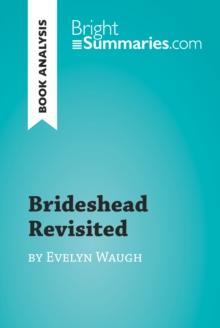 BOOK ANALYSIS

BrightSummaries.com

Brideshead Revisited

by Evelyn Waugh